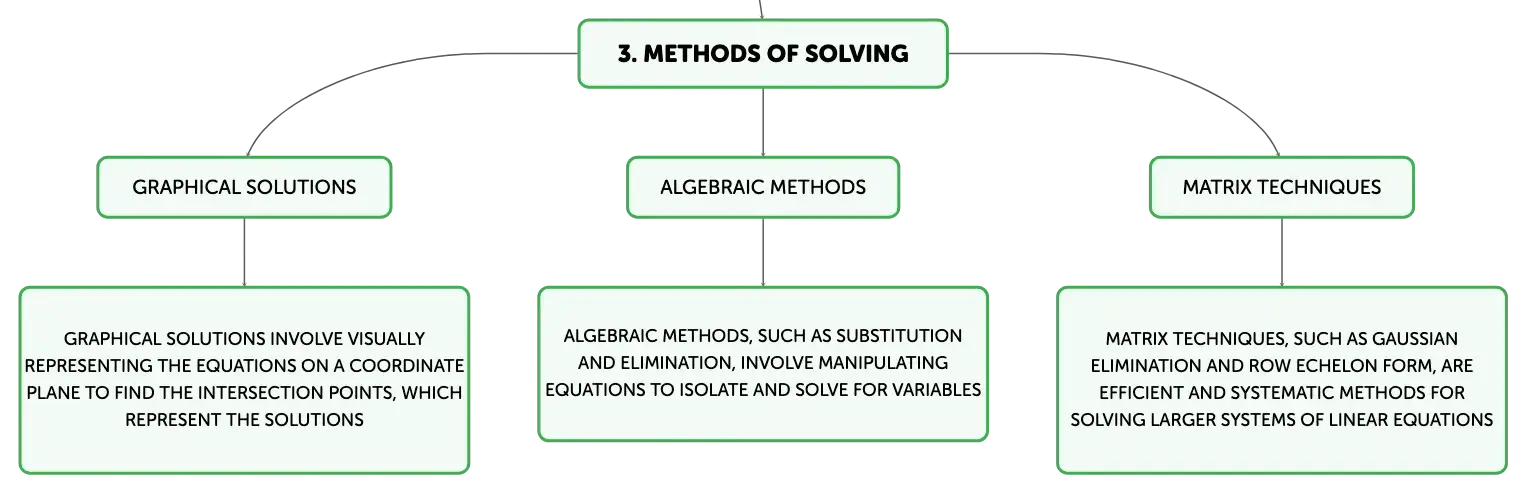 3. METHODS OF SOLVING

GRAPHICAL SOLUTIONS

GRAPHICAL SOLUTIONS INVOLVE VISUALLY REPRESENTING THE EQUATIONS ON A COORDINATE PLANE TO FIND THE INTERSECTION POINTS, WHICH REPRESENT THE SOLUTIONS

ALGEBRAIC METHODS

ALGEBRAIC METHODS, SUCH AS SUBSTITUTION AND ELIMINATION, INVOLVE MANIPULATING EQUATIONS TO ISOLATE AND SOLVE FOR VARIABLES

MATRIX TECHNIQUES

MATRIX TECHNIQUES, SUCH AS GAUSSIAN ELIMINATION AND ROW ECHELON FORM, ARE EFFICIENT AND SYSTEMATIC METHODS FOR SOLVING LARGER SYSTEMS OF LINEAR EQUATIONS